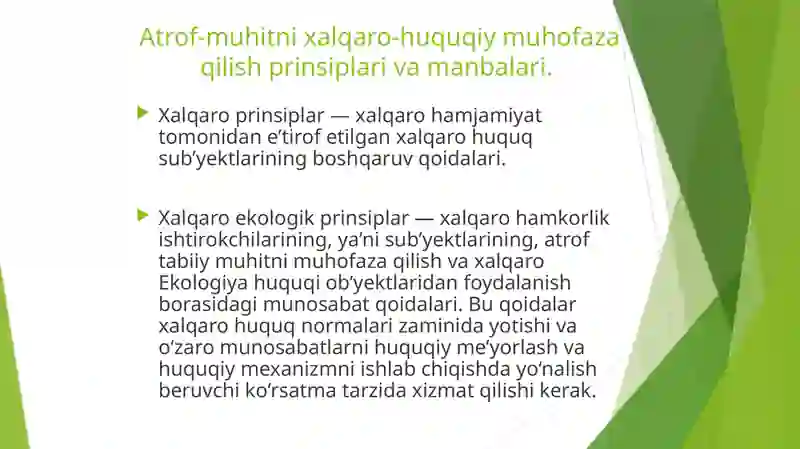 Atrof-muhitni xalqaro-huquqiy muhofaza qilish prinsiplari va manbalari.

Xalqaro prinsiplar — xalqaro hamjamiyat tomonidan e’tirof etilgan xalqaro huquq sub’yektlarining boshqaruv qoidalari.

Xalqaro ekologik prinsiplar — xalqaro hamkorlik ishtirokchilarining, ya’ni sub’yektlarining, atrof tabiiy muhitni muhofaza qilish va xalqaro Ekologiya huquqi ob’yektlaridan foydalanish borasidagi munosabat qoidalari. Bu qoidalar xalqaro huquq normalari zaminida yotishi va o‘zaro munosabatlarni huquqiy me’yorlash va huquqiy mexanizmni ishlab chiqishda yo‘nalish beruvchi ko‘rsatma tarzida xizmat qilishi kerak.